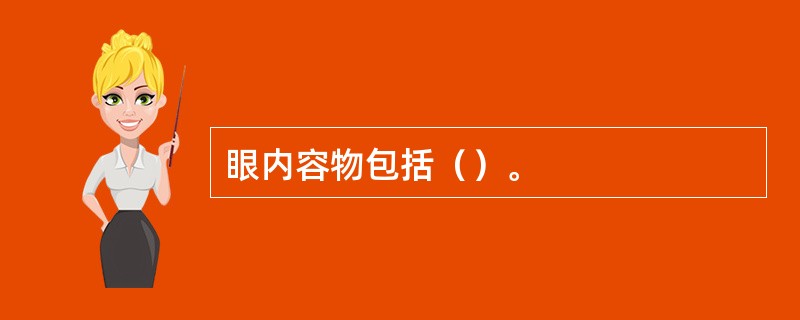 眼内容物包括（）。